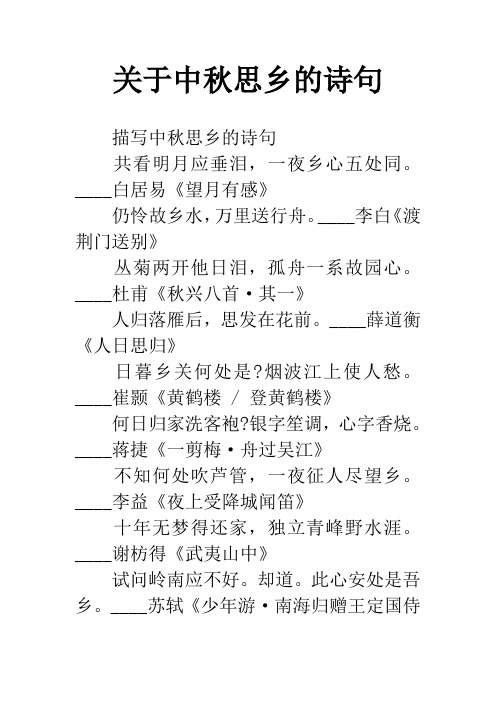 关于中秋思乡的诗句

描写中秋思乡的诗句

共看明月应垂泪，一夜乡心五处同。____白居易《望月有感》

仍怜故乡水，万里送行舟。____李白《渡荆门送别》

丛菊两开他日泪，孤舟一系故园心。____杜甫《秋兴八首·其一》

人归落雁后，思发在花前。____薛道衡《人日思归》

日暮乡关何处是?烟波江上使人愁。____崔颢《黄鹤楼 / 登黄鹤楼》

何日归家洗客袍?银字笙调，心字香烧。____蒋捷《一剪梅·舟过吴江》

不知何处吹芦管，一夜征人尽望乡。____李益《夜上受降城闻笛》

十年无梦得还家，独立青峰野水涯。____谢枋得《武夷山中》

试问岭南应不好。却道。此心安处是吾乡。____苏轼《少年游·南海归赠王定国侍